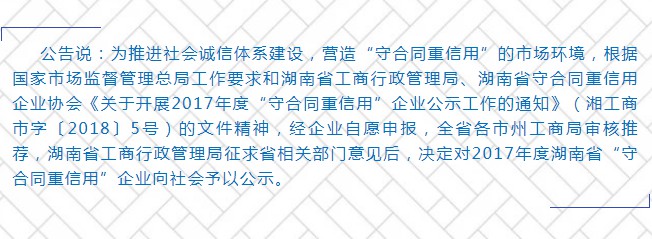 公告说：为推进社会诚信体系建设，营造“守合同重信用”的市场环境，根据国家市场监督管理总局工作要求和湖南省工商行政管理局、湖南省守合同重信用企业协会《关于开展2017年度“守合同重信用”企业公示工作的通知》（湘工商市字〔2018〕5号）的文件精神，经企业自愿申报，全省各市州工商局审核推荐，湖南省工商行政管理局征求省相关部门意见后，决定对2017年度湖南省“守合同重信用”企业向社会予以公示。